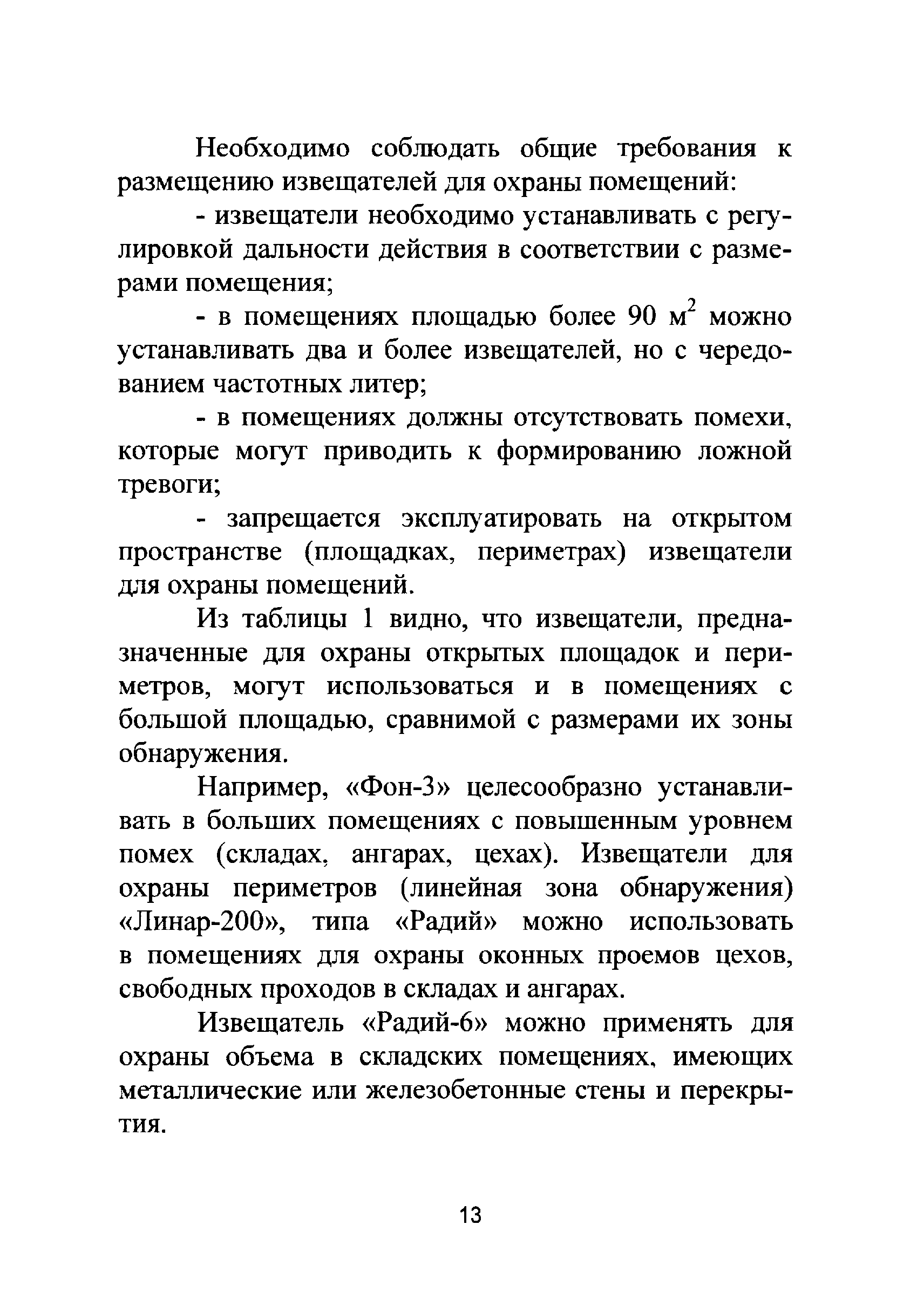 Необходимо соблюдать общие требования к размещению извещателей для охраны помещений:

- извещатели необходимо устанавливать с регулировкой дальности действия в соответствии с размерами помещения;

- в помещениях площадью более 90 $м^2$ можно устанавливать два и более извещателей, но с чередованием частотных литер;

- в помещениях должны отсутствовать помехи, которые могут приводить к формированию ложной тревоги;

- запрещается эксплуатировать на открытом пространстве (площадках, периметрах) извещатели для охраны помещений.

Из таблицы 1 видно, что извещатели, предназначенные для охраны открытых площадок и периметров, могут использоваться и в помещениях с большой площадью, сравнимой с размерами их зоны обнаружения.

Например, «Фон-3» целесообразно устанавливать в больших помещениях с повышенным уровнем помех (складах, ангарах, цехах). Извещатели для охраны периметров (линейная зона обнаружения) «Линар-200», типа «Радий» можно использовать в помещениях для охраны оконных проемов цехов, свободных проходов в складах и ангарах.

Извещатель «Радий-6» можно применять для охраны объема в складских помещениях, имеющих металлические или железобетонные стены и перекрытия.

13